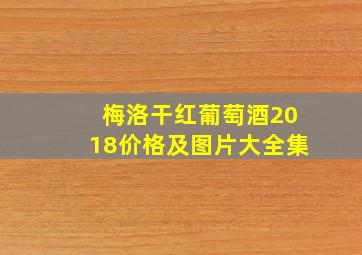 梅洛干红葡萄酒2018价格及图片大全集